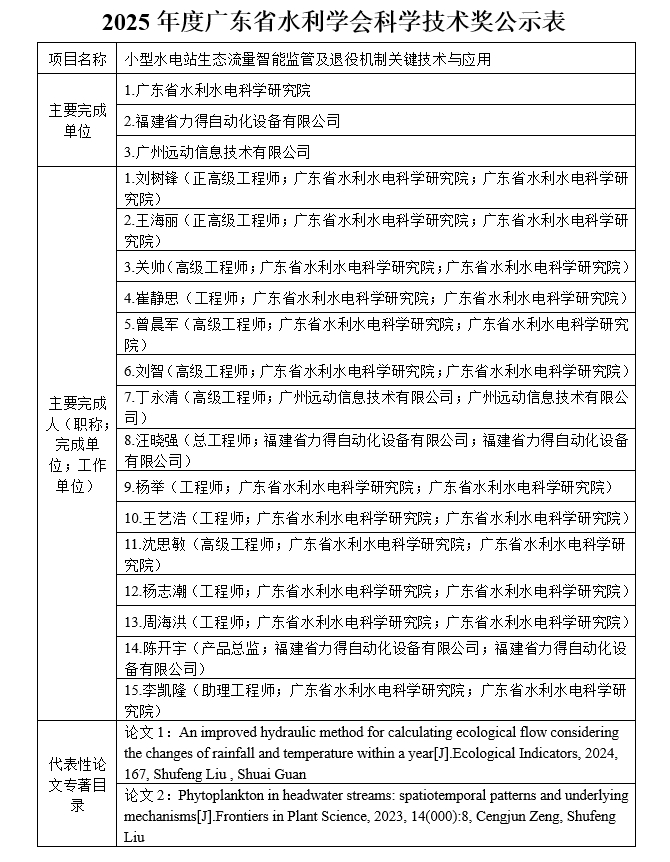 2025 年度广东省水利学会科学技术奖公示表

| 项目名称 | 小型水电站生态流量智能监管及退役机制关键技术与应用 |
|---|---|
| 主要完成单位 | 1.广东省水利水电科学研究院 |
| | 2.福建省力得自动化设备有限公司 |
| | 3.广州远动信息技术有限公司 |
| 主要完成人（职称；完成单位；工作单位） | 1.刘树锋（正高级工程师；广东省水利水电科学研究院；广东省水利水电科学研究院） |
| | 2.王海丽（正高级工程师；广东省水利水电科学研究院；广东省水利水电科学研究院） |
| | 3.关帅（高级工程师；广东省水利水电科学研究院；广东省水利水电科学研究院） |
| | 4.崔静思（工程师；广东省水利水电科学研究院；广东省水利水电科学研究院） |
| | 5.曾晨军（高级工程师；广东省水利水电科学研究院；广东省水利水电科学研究院） |
| | 6.刘智（高级工程师；广东省水利水电科学研究院；广东省水利水电科学研究院） |
| | 7.丁永清（高级工程师；广州远动信息技术有限公司；广州远动信息技术有限公司） |
| | 8.汪晓强（总工程师；福建省力得自动化设备有限公司；福建省力得自动化设备有限公司） |
| | 9.杨举（工程师；广东省水利水电科学研究院；广东省水利水电科学研究院） |
| | 10.王艺浩（工程师；广东省水利水电科学研究院；广东省水利水电科学研究院） |
| | 11.沈思敏（高级工程师；广东省水利水电科学研究院；广东省水利水电科学研究院） |
| | 12.杨志潮（工程师；广东省水利水电科学研究院；广东省水利水电科学研究院） |
| | 13.周海洪（工程师；广东省水利水电科学研究院；广东省水利水电科学研究院） |
| | 14.陈开宇（产品总监；福建省力得自动化设备有限公司；福建省力得自动化设备有限公司） |
| | 15.李凯隆（助理工程师；广东省水利水电科学研究院；广东省水利水电科学研究院） |
| 代表性论文专著目录 | 论文 1：An improved hydraulic method for calculating ecological flow considering the changes of rainfall and temperature within a year[J].Ecological Indicators, 2024, 167, Shufeng Liu , Shuai Guan |
| | 论文 2：Phytoplankton in headwater streams: spatiotemporal patterns and underlying mechanisms[J].Frontiers in Plant Science, 2023, 14(000):8, Cengjun Zeng, Shufeng Liu |